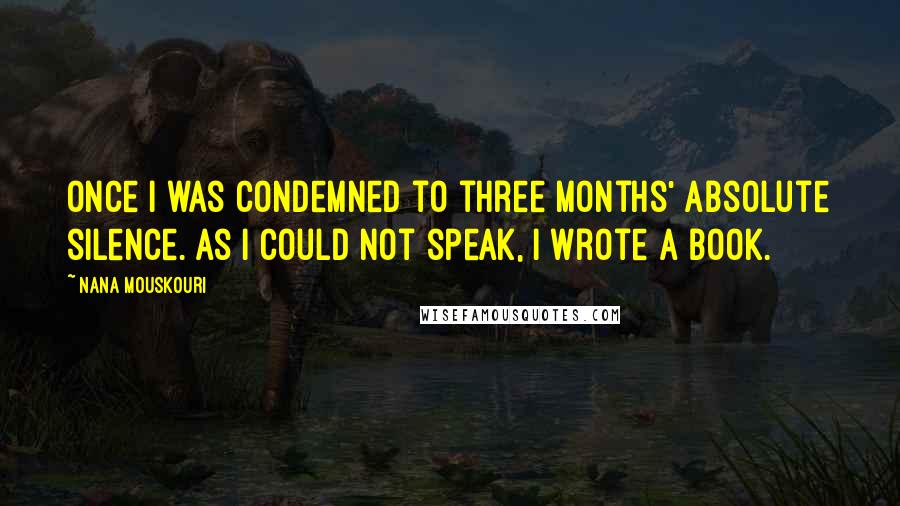 ONCE I WAS CONDEMNED TO THREE MONTHS' ABSOLUTE SILENCE. AS I COULD NOT SPEAK, I WROTE A BOOK.

~ NANA MOUSKOURI

WISEFAMOUSQUOTES.COM